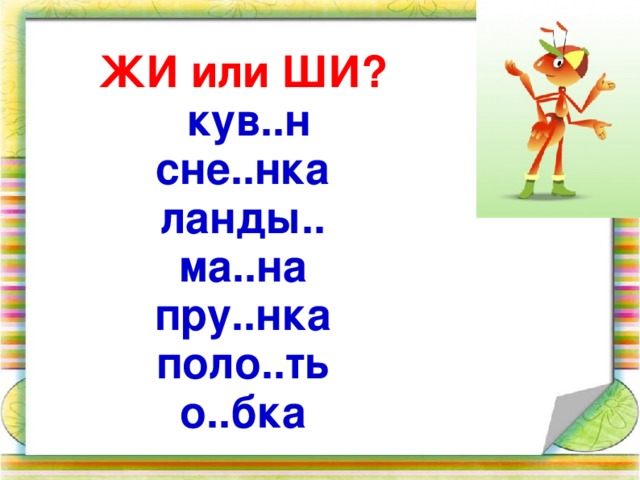 ЖИ или ШИ?
кув..н
сне..нка
ланды..
ма..на
пру..нка
поло..ть
о..бка